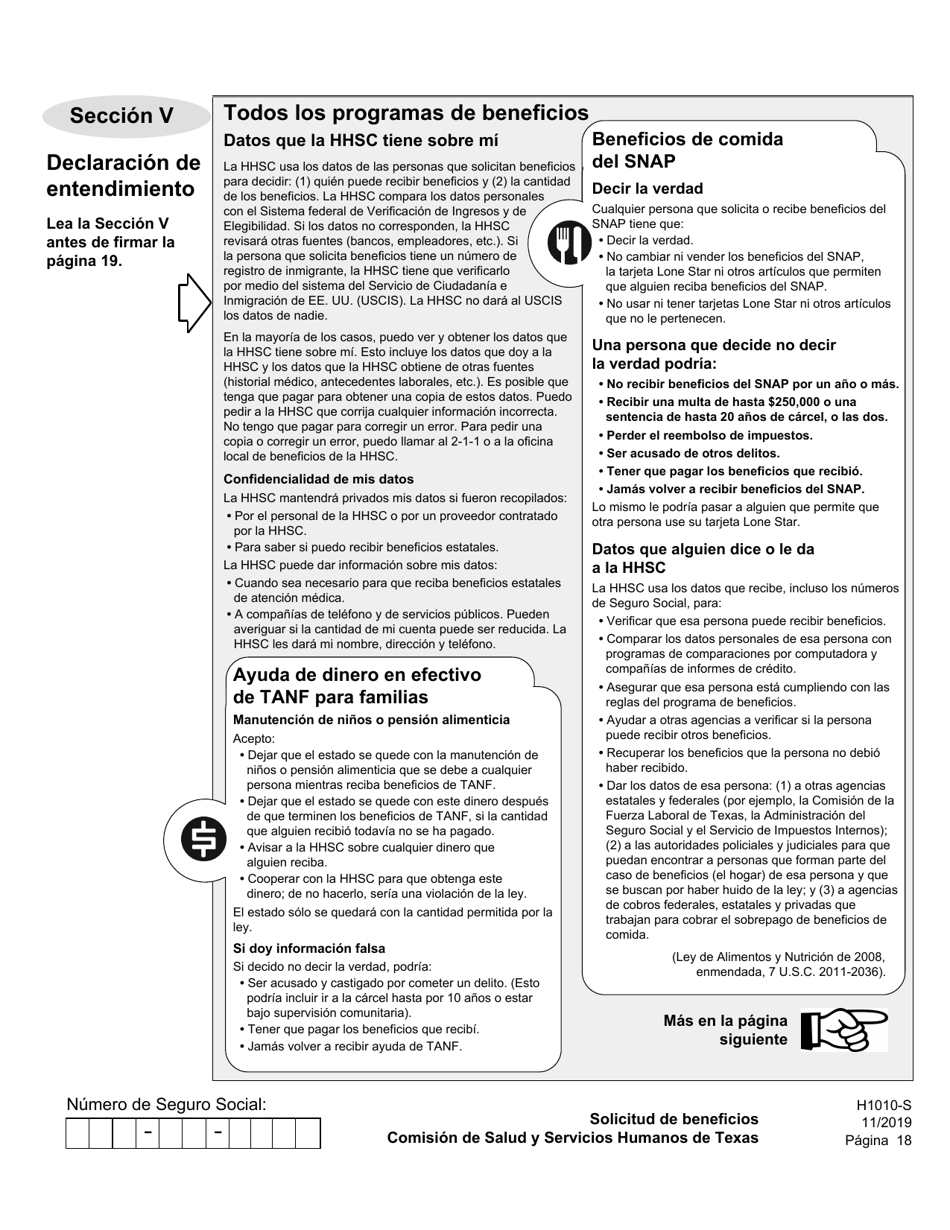 Sección V

Declaración de entendimiento

Lea la Sección V antes de firmar la página 19.

Todos los programas de beneficios

Datos que la HHSC tiene sobre mí

La HHSC usa los datos de las personas que solicitan beneficios para decidir: (1) quién puede recibir beneficios y (2) la cantidad de los beneficios. La HHSC compara los datos personales con el Sistema federal de Verificación de Ingresos y de Elegibilidad. Si los datos no corresponden, la HHSC revisará otras fuentes (bancos, empleadores, etc.). Si la persona que solicita beneficios tiene un número de registro de inmigrante, la HHSC tiene que verificarlo por medio del sistema del Servicio de Ciudadanía e Inmigración de EE. UU. (USCIS). La HHSC no dará al USCIS los datos de nadie.

En la mayoría de los casos, puedo ver y obtener los datos que la HHSC tiene sobre mí. Esto incluye los datos que doy a la HHSC y los datos que la HHSC obtiene de otras fuentes (historial médico, antecedentes laborales, etc.). Es posible que tenga que pagar para obtener una copia de estos datos. Puedo pedir a la HHSC que corrija cualquier información incorrecta. No tengo que pagar para corregir un error. Para pedir una copia o corregir un error, puedo llamar al 2-1-1 o a la oficina local de beneficios de la HHSC.

Confidencialidad de mis datos

La HHSC mantendrá privados mis datos si fueron recopilados:
• Por el personal de la HHSC o por un proveedor contratado por la HHSC.
• Para saber si puedo recibir beneficios estatales.

La HHSC puede dar información sobre mis datos:
• Cuando sea necesario para que reciba beneficios estatales de atención médica.
• A compañías de teléfono y de servicios públicos. Pueden averiguar si la cantidad de mi cuenta puede ser reducida. La HHSC les dará mi nombre, dirección y teléfono.

Ayuda de dinero en efectivo de TANF para familias

Manutención de niños o pensión alimenticia

Acepto:
• Dejar que el estado se quede con la manutención de niños o pensión alimenticia que se debe a cualquier persona mientras reciba beneficios de TANF.
• Dejar que el estado se quede con este dinero después de que terminen los beneficios de TANF, si la cantidad que alguien recibió todavía no se ha pagado.
• Avisar a la HHSC sobre cualquier dinero que alguien reciba.
• Cooperar con la HHSC para que obtenga este dinero; de no hacerlo, sería una violación de la ley.

El estado sólo se quedará con la cantidad permitida por la ley.

Si doy información falsa

Si decido no decir la verdad, podría:
• Ser acusado y castigado por cometer un delito. (Esto podría incluir ir a la cárcel hasta por 10 años o estar bajo supervisión comunitaria).
• Tener que pagar los beneficios que recibí.
• Jamás volver a recibir ayuda de TANF.

Beneficios de comida del SNAP

Decir la verdad

Cualquier persona que solicita o recibe beneficios del SNAP tiene que:
• Decir la verdad.
• No cambiar ni vender los beneficios del SNAP, la tarjeta Lone Star ni otros artículos que permiten que alguien reciba beneficios del SNAP.
• No usar ni tener tarjetas Lone Star ni otros artículos que no le pertenecen.

Una persona que decide no decir la verdad podría:
• No recibir beneficios del SNAP por un año o más.
• Recibir una multa de hasta $250,000 o una sentencia de hasta 20 años de cárcel, o las dos.
• Perder el reembolso de impuestos.
• Ser acusado de otros delitos.
• Tener que pagar los beneficios que recibió.
• Jamás volver a recibir beneficios del SNAP.

Lo mismo le podría pasar a alguien que permite que otra persona use su tarjeta Lone Star.

Datos que alguien dice o le da a la HHSC

La HHSC usa los datos que recibe, incluso los números de Seguro Social, para:
• Verificar que esa persona puede recibir beneficios.
• Comparar los datos personales de esa persona con programas de comparaciones por computadora y compañías de informes de crédito.
• Asegurar que esa persona está cumpliendo con las reglas del programa de beneficios.
• Ayudar a otras agencias a verificar si la persona puede recibir otros beneficios.
• Recuperar los beneficios que la persona no debió haber recibido.
• Dar los datos de esa persona: (1) a otras agencias estatales y federales (por ejemplo, la Comisión de la Fuerza Laboral de Texas, la Administración del Seguro Social y el Servicio de Impuestos Internos); (2) a las autoridades policiales y judiciales para que puedan encontrar a personas que forman parte del caso de beneficios (el hogar) de esa persona y que se buscan por haber huido de la ley; y (3) a agencias de cobros federales, estatales y privadas que trabajan para cobrar el sobrepago de beneficios de comida.

(Ley de Alimentos y Nutrición de 2008, enmendada, 7 U.S.C. 2011-2036).

Más en la página siguiente

Número de Seguro Social:
- -

Solicitud de beneficios
Comisión de Salud y Servicios Humanos de Texas

H1010-S
11/2019
Página 18